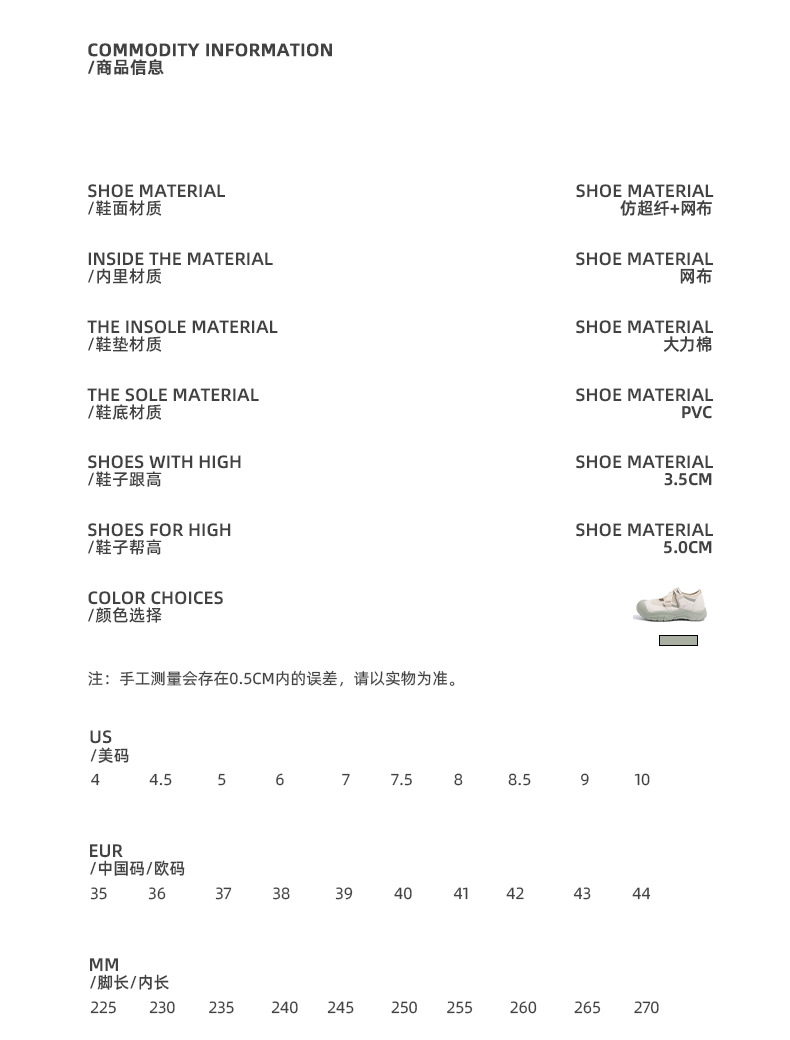 COMMODITY INFORMATION
/商品信息

SHOE MATERIAL
/鞋面材质

SHOE MATERIAL
仿超纤+网布

INSIDE THE MATERIAL
/内里材质

SHOE MATERIAL
网布

THE INSOLE MATERIAL
/鞋垫材质

SHOE MATERIAL
大力棉

THE SOLE MATERIAL
/鞋底材质

SHOE MATERIAL
PVC

SHOES WITH HIGH
/鞋子跟高

SHOE MATERIAL
3.5CM

SHOES FOR HIGH
/鞋子帮高

SHOE MATERIAL
5.0CM

COLOR CHOICES
/颜色选择

注：手工测量会存在0.5CM内的误差，请以实物为准。

US
/美码
4 4.5 5 6 7 7.5 8 8.5 9 10

EUR
/中国码/欧码
35 36 37 38 39 40 41 42 43 44

MM
/脚长/内长
225 230 235 240 245 250 255 260 265 270